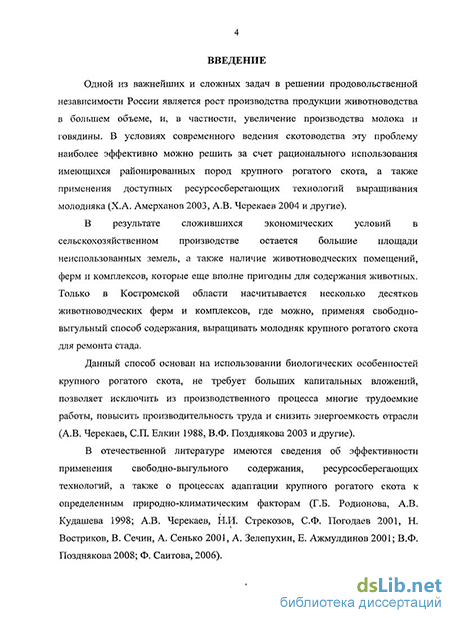 4

ВВЕДЕНИЕ

Одной из важнейших и сложных задач в решении продовольственной независимости России является рост производства продукции животноводства в большем объеме, и, в частности, увеличение производства молока и говядины. В условиях современного ведения скотоводства эту проблему наиболее эффективно можно решить за счет рационального использования имеющихся районированных пород крупного рогатого скота, а также применения доступных ресурсосберегающих технологий выращивания молодняка (Х.А. Амерханов 2003, А.В. Черекаев 2004 и другие).

В результате сложившихся экономических условий в сельскохозяйственном производстве остается большие площади неиспользованных земель, а также наличие животноводческих помещений, ферм и комплексов, которые еще вполне пригодны для содержания животных. Только в Костромской области насчитывается несколько десятков животноводческих ферм и комплексов, где можно, применяя свободно-выгульный способ содержания, выращивать молодняк крупного рогатого скота для ремонта стада.

Данный способ основан на использовании биологических особенностей крупного рогатого скота, не требует больших капитальных вложений, позволяет исключить из производственного процесса многие трудоемкие работы, повысить производительность труда и снизить энергоемкость отрасли (А.В. Черекаев, С.П. Елкин 1988, В.Ф. Позднякова 2003 и другие).

В отечественной литературе имеются сведения об эффективности применения свободно-выгульного содержания, ресурсосберегающих технологий, а также о процессах адаптации крупного рогатого скота к определенным природно-климатическим факторам (Г.Б. Родионова, А.В. Кудашева 1998; А.В. Черекаев, Н.И. Стрекозов, С.Ф. Погодаев 2001, Н. Востриков, В. Сечин, А. Сенько 2001, А. Зелепухин, Е. Ажмулдинов 2001; В.Ф. Позднякова 2008; Ф. Саитова, 2006).

dsLib.net
библиотека диссертаций